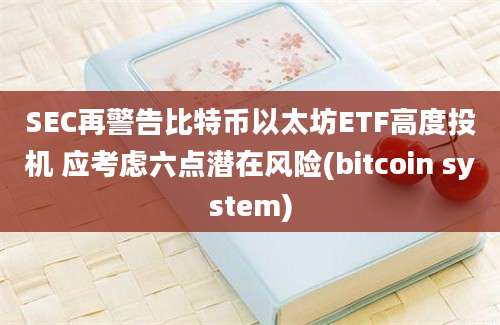 SEC再警告比特币以太坊ETF高度投机 应考虑六点潜在风险(bitcoin system)